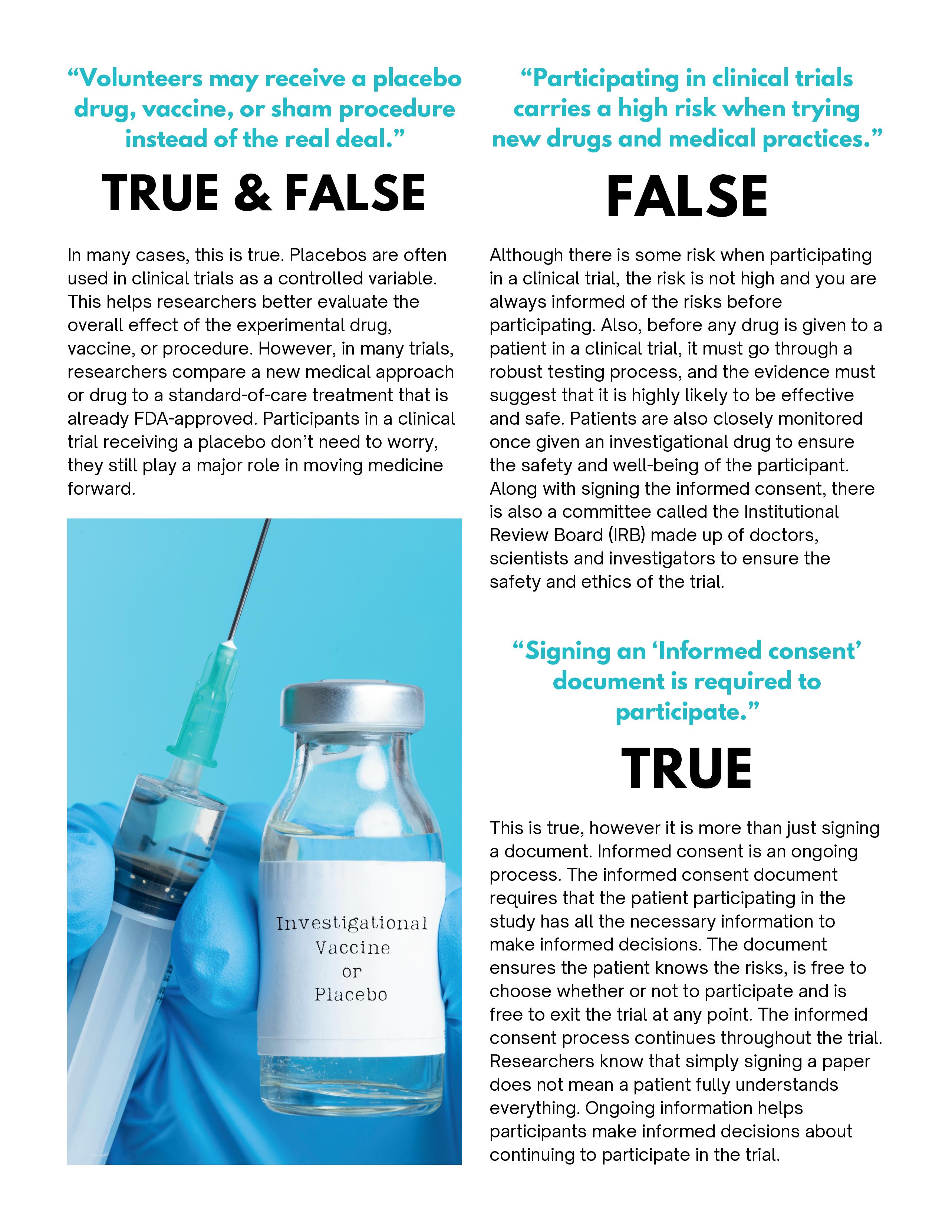 “Volunteers may receive a placebo drug, vaccine, or sham procedure instead of the real deal.”

TRUE & FALSE

In many cases, this is true. Placebos are often used in clinical trials as a controlled variable. This helps researchers better evaluate the overall effect of the experimental drug, vaccine, or procedure. However, in many trials, researchers compare a new medical approach or drug to a standard-of-care treatment that is already FDA-approved. Participants in a clinical trial receiving a placebo don’t need to worry, they still play a major role in moving medicine forward.

Investigational Vaccine or Placebo

“Participating in clinical trials carries a high risk when trying new drugs and medical practices.”

FALSE

Although there is some risk when participating in a clinical trial, the risk is not high and you are always informed of the risks before participating. Also, before any drug is given to a patient in a clinical trial, it must go through a robust testing process, and the evidence must suggest that it is highly likely to be effective and safe. Patients are also closely monitored once given an investigational drug to ensure the safety and well-being of the participant. Along with signing the informed consent, there is also a committee called the Institutional Review Board (IRB) made up of doctors, scientists and investigators to ensure the safety and ethics of the trial.

“Signing an ‘Informed consent’ document is required to participate.”

TRUE

This is true, however it is more than just signing a document. Informed consent is an ongoing process. The informed consent document requires that the patient participating in the study has all the necessary information to make informed decisions. The document ensures the patient knows the risks, is free to choose whether or not to participate and is free to exit the trial at any point. The informed consent process continues throughout the trial. Researchers know that simply signing a paper does not mean a patient fully understands everything. Ongoing information helps participants make informed decisions about continuing to participate in the trial.